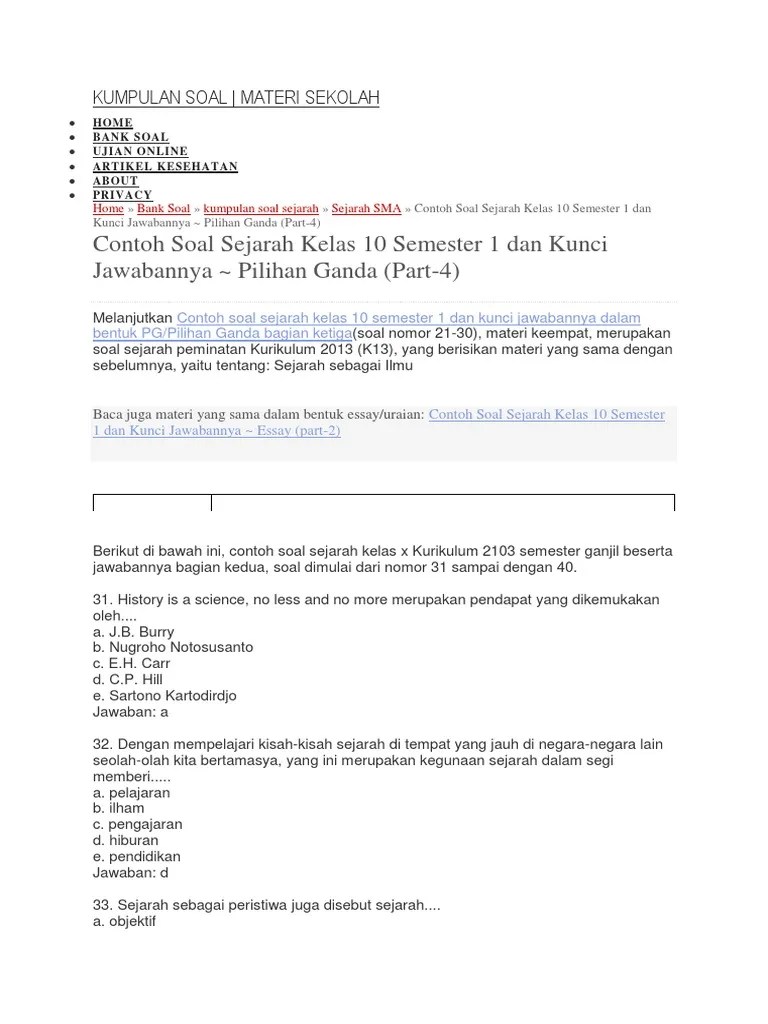 KUMPULAN SOAL | MATERI SEKOLAH

- HOME
- BANK SOAL
- UJIAN ONLINE
- ARTIKEL KESEHATAN
- ABOUT
- PRIVACY

Home » Bank Soal » kumpulan soal sejarah » Sejarah SMA » Contoh Soal Sejarah Kelas 10 Semester 1 dan Kunci Jawabannya ~ Pilihan Ganda (Part-4)

Contoh Soal Sejarah Kelas 10 Semester 1 dan Kunci Jawabannya ~ Pilihan Ganda (Part-4)

Melanjutkan Contoh soal sejarah kelas 10 semester 1 dan kunci jawabannya dalam bentuk PG/Pilihan Ganda bagian ketiga(soal nomor 21-30), materi keempat, merupakan soal sejarah peminatan Kurikulum 2013 (K13), yang berisikan materi yang sama dengan sebelumnya, yaitu tentang: Sejarah sebagai Ilmu

Baca juga materi yang sama dalam bentuk essay/uraian: Contoh Soal Sejarah Kelas 10 Semester 1 dan Kunci Jawabannya ~ Essay (part-2)

Berikut di bawah ini, contoh soal sejarah kelas x Kurikulum 2103 semester ganjil beserta jawabannya bagian kedua, soal dimulai dari nomor 31 sampai dengan 40.

31. History is a science, no less and no more merupakan pendapat yang dikemukakan oleh....
a. J.B. Burry
b. Nugroho Notosusanto
c. E.H. Carr
d. C.P. Hill
e. Sartono Kartodirdjo
Jawaban: a

32. Dengan mempelajari kisah-kisah sejarah di tempat yang jauh di negara-negara lain seolah-olah kita bertamasya, yang ini merupakan kegunaan sejarah dalam segi memberi.....
a. pelajaran
b. ilham
c. pengajaran
d. hiburan
e. pendidikan
Jawaban: d

33. Sejarah sebagai peristiwa juga disebut sejarah....
a. objektif